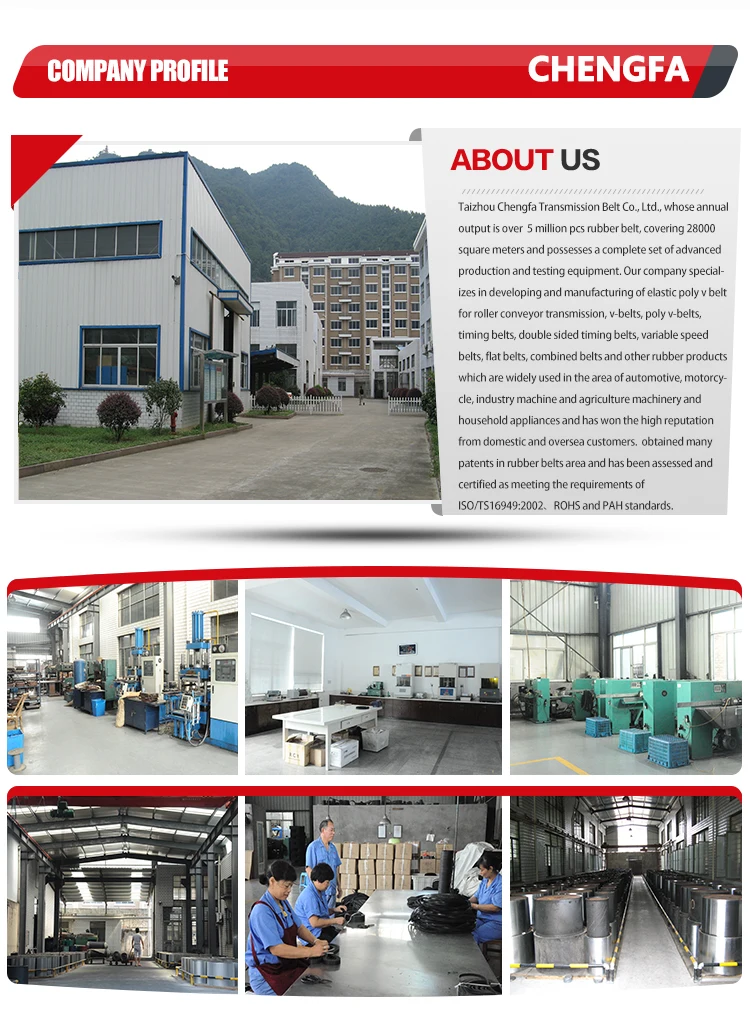 COMPANY PROFILE

CHENGFA

ABOUT US

Taizhou Chengfa Transmission Belt Co., Ltd., whose annual output is over 5 million pcs rubber belt, covering 28000 square meters and possesses a complete set of advanced production and testing equipment. Our company specializes in developing and manufacturing of elastic poly v belt for roller conveyor transmission, v-belts, poly v-belts, timing belts, double sided timing belts, variable speed belts, flat belts, combined belts and other rubber products which are widely used in the area of automotive, motorcycle, industry machine and agriculture machinery and household appliances and has won the high reputation from domestic and oversea customers. obtained many patents in rubber belts area and has been assessed and certified as meeting the requirements of ISO/TS16949:2002. ROHS and PAH standards.